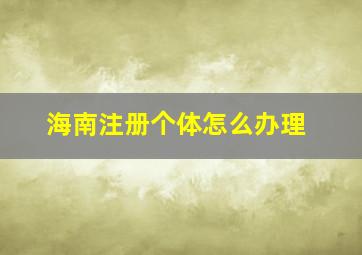 海南注册个体怎么办理